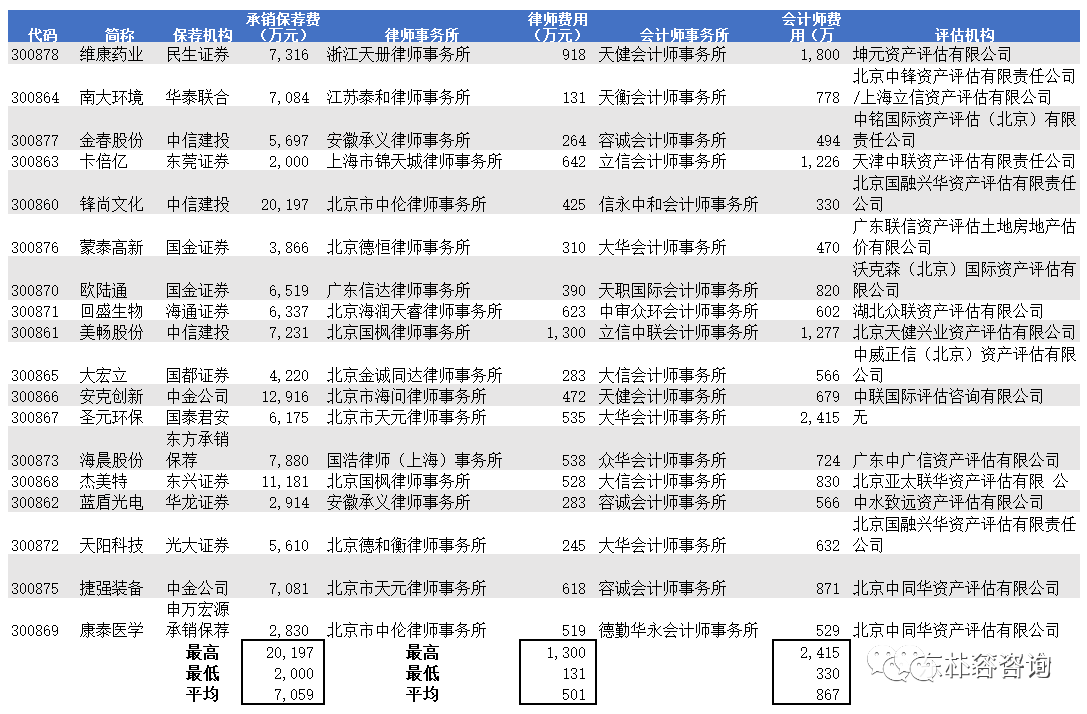 | 代码 | 简称 | 保荐机构 | 承销保荐费（万元） | 律师事务所 | 律师费用（万元） | 会计师事务所 | 会计师费用（万 | 评估机构 |
|---|---|---|---|---|---|---|---|---|
| 300878 | 维康药业 | 民生证券 | 7,316 | 浙江天册律师事务所 | 918 | 天健会计师事务所 | 1,800 | 坤元资产评估有限公司 |
| 300864 | 南大环境 | 华泰联合 | 7,084 | 江苏泰和律师事务所 | 131 | 天衡会计师事务所 | 778 | 北京中锋资产评估有限责任公司/上海立信资产评估有限公司 |
| 300877 | 金春股份 | 中信建投 | 5,697 | 安徽承义律师事务所 | 264 | 容诚会计师事务所 | 494 | 中铭国际资产评估（北京）有限责任公司 |
| 300863 | 卡倍亿 | 东莞证券 | 2,000 | 上海市锦天城律师事务所 | 642 | 立信会计师事务所 | 1,226 | 天津中联资产评估有限责任公司 |
| 300860 | 锋尚文化 | 中信建投 | 20,197 | 北京市中伦律师事务所 | 425 | 信永中和会计师事务所 | 330 | 北京国融兴华资产评估有限责任公司 |
| 300876 | 蒙泰高新 | 国金证券 | 3,866 | 北京德恒律师事务所 | 310 | 大华会计师事务所 | 470 | 广东联信资产评估土地房地产估价有限公司 |
| 300870 | 欧陆通 | 国金证券 | 6,519 | 广东信达律师事务所 | 390 | 天职国际会计师事务所 | 820 | 沃克森（北京）国际资产评估有限公司 |
| 300871 | 回盛生物 | 海通证券 | 6,337 | 北京海润天睿律师事务所 | 623 | 中审众环会计师事务所 | 602 | 湖北众联资产评估有限公司 |
| 300861 | 美畅股份 | 中信建投 | 7,231 | 北京国枫律师事务所 | 1,300 | 立信中联会计师事务所 | 1,277 | 北京天健兴业资产评估有限公司 |
| 300865 | 大宏立 | 国都证券 | 4,220 | 北京金诚同达律师事务所 | 283 | 大信会计师事务所 | 566 | 中威正信（北京）资产评估有限公司 |
| 300866 | 安克创新 | 中金公司 | 12,916 | 北京市海问律师事务所 | 472 | 天健会计师事务所 | 679 | 中联国际评估咨询有限公司 |
| 300867 | 圣元环保 | 国泰君安 | 6,175 | 北京市天元律师事务所 | 535 | 大华会计师事务所 | 2,415 | 无 |
| 300873 | 海晨股份 | 东方承销保荐 | 7,880 | 国浩律师（上海）事务所 | 538 | 众华会计师事务所 | 724 | 广东中广信资产评估有限公司 |
| 300868 | 杰美特 | 东兴证券 | 11,181 | 北京国枫律师事务所 | 528 | 大信会计师事务所 | 830 | 北京亚太联华资产评估有限 公 |
| 300862 | 蓝盾光电 | 华龙证券 | 2,914 | 安徽承义律师事务所 | 283 | 容诚会计师事务所 | 566 | 中水致远资产评估有限公司 |
| 300872 | 天阳科技 | 光大证券 | 5,610 | 北京德和衡律师事务所 | 245 | 大华会计师事务所 | 632 | 北京国融兴华资产评估有限责任公司 |
| 300875 | 捷强装备 | 中金公司 | 7,081 | 北京市天元律师事务所 | 618 | 容诚会计师事务所 | 871 | 北京中同华资产评估有限公司 |
| 300869 | 康泰医学 | 申万宏源承销保荐 | 2,830 | 北京市中伦律师事务所 | 519 | 德勤华永会计师事务所 | 529 | 北京中同华资产评估有限公司 |
| | | 最高 | 20,197 | 最高 | 1,300 | | 2,415 | |
| | | 最低 | 2,000 | 最低 | 131 | | 330 | |
| | | 平均 | 7,059 | 平均 | 501 | | 867 | |

东林路咨询